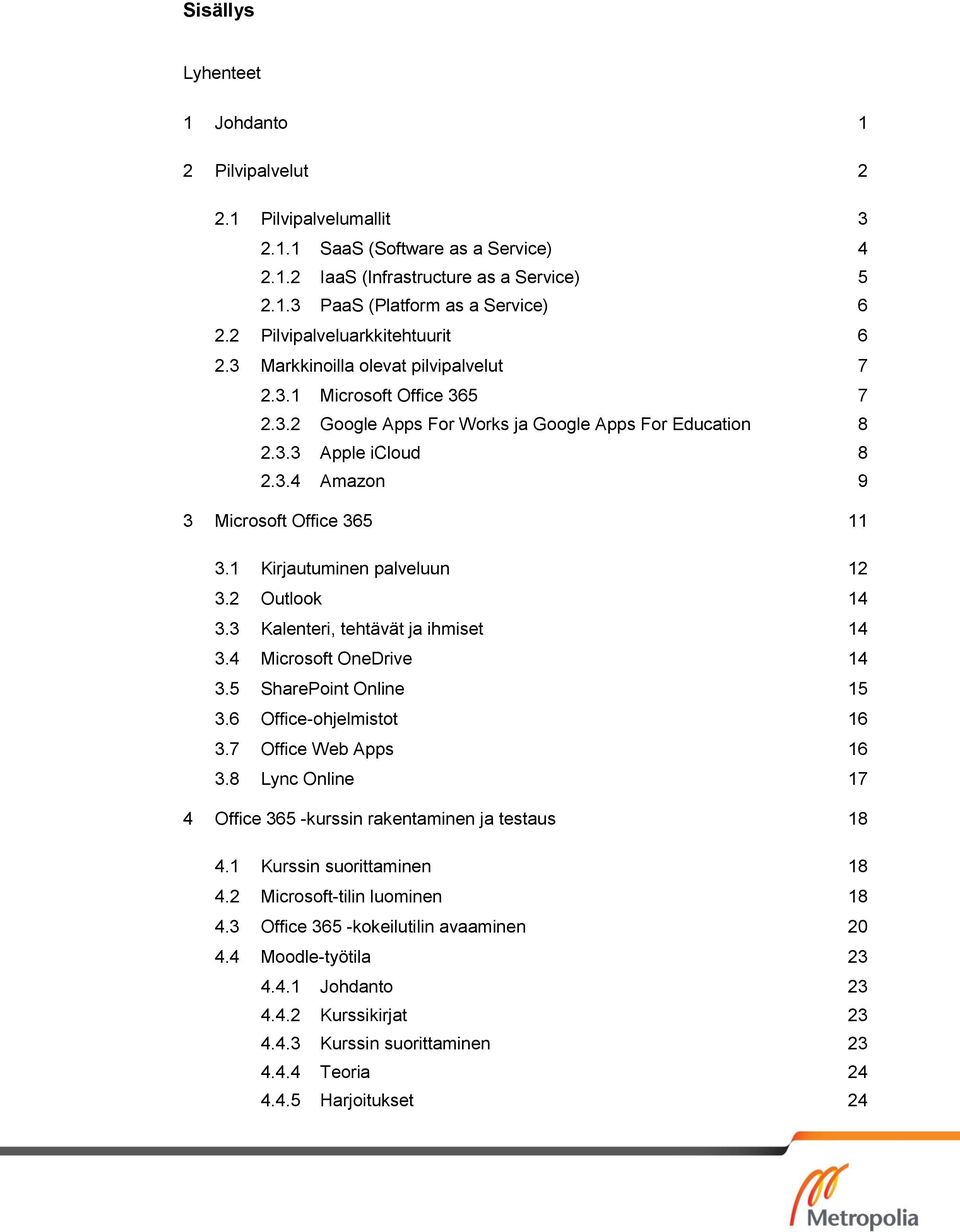 Sisällys

Lyhenteet

1 Johdanto 1

2 Pilvipalvelut 2

2.1 Pilvipalvelumallit 3
2.1.1 SaaS (Software as a Service) 4
2.1.2 IaaS (Infrastructure as a Service) 5
2.1.3 PaaS (Platform as a Service) 6
2.2 Pilvipalveluarkkitehtuurit 6
2.3 Markkinoilla olevat pilvipalvelut 7
2.3.1 Microsoft Office 365 7
2.3.2 Google Apps For Works ja Google Apps For Education 8
2.3.3 Apple iCloud 8
2.3.4 Amazon 9

3 Microsoft Office 365 11

3.1 Kirjautuminen palveluun 12
3.2 Outlook 14
3.3 Kalenteri, tehtävät ja ihmiset 14
3.4 Microsoft OneDrive 14
3.5 SharePoint Online 15
3.6 Office-ohjelmistot 16
3.7 Office Web Apps 16
3.8 Lync Online 17

4 Office 365 -kurssin rakentaminen ja testaus 18

4.1 Kurssin suorittaminen 18
4.2 Microsoft-tilin luominen 18
4.3 Office 365 -kokeilutilin avaaminen 20
4.4 Moodle-työtila 23
4.4.1 Johdanto 23
4.4.2 Kurssikirjat 23
4.4.3 Kurssin suorittaminen 23
4.4.4 Teoria 24
4.4.5 Harjoitukset 24

Metropolia